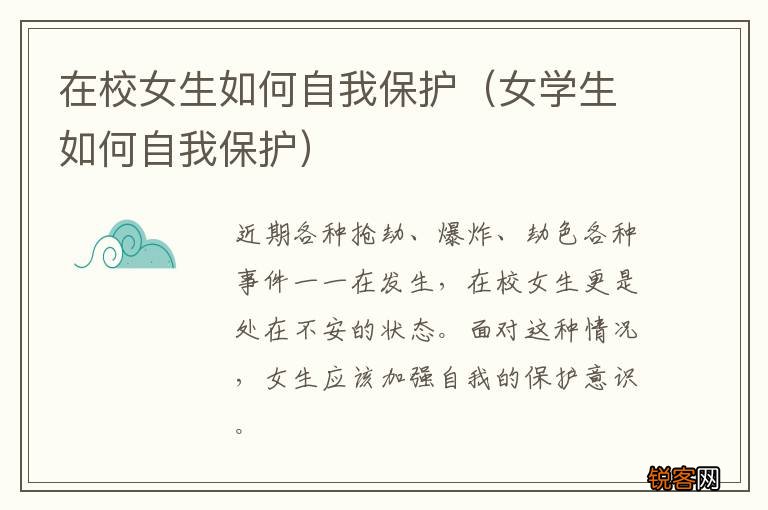 在校女生如何自我保护（女学生如何自我保护）

近期各种抢劫、爆炸、劫色各种事件一一在发生，在校女生更是处在不安的状态。面对这种情况，女生应该加强自我的保护意识。

锐客网